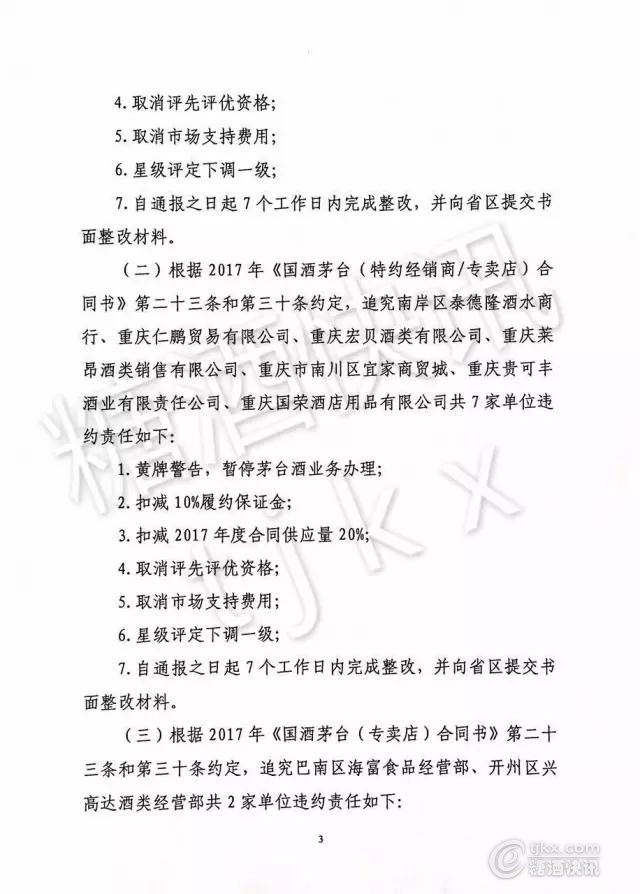 4. 取消评先评优资格;

5. 取消市场支持费用;

6. 星级评定下调一级;

7. 自通报之日起 7 个工作日内完成整改，并向省区提交书面整改材料。

（二）根据 2017 年《国酒茅台（特约经销商/专卖店）合同书》第二十三条和第三十条约定，追究南岸区泰德隆酒水商行、重庆仁鹏贸易有限公司、重庆宏贝酒类有限公司、重庆莱昂酒类销售有限公司、重庆市南川区宜家商贸城、重庆贵可丰酒业有限责任公司、重庆国荣酒店用品有限公司共 7 家单位违约责任如下:

1. 黄牌警告，暂停茅台酒业务办理;

2. 扣减 10%履约保证金;

3. 扣减 2017 年度合同供应量 20%;

4. 取消评先评优资格;

5. 取消市场支持费用;

6. 星级评定下调一级;

7. 自通报之日起 7 个工作日内完成整改，并向省区提交书面整改材料。

（三）根据 2017 年《国酒茅台（专卖店）合同书》第二十三条和第三十条约定，追究巴南区海富食品经营部、开州区兴高达酒类经营部共 2 家单位违约责任如下:

3

tjkx.com
糖酒快讯